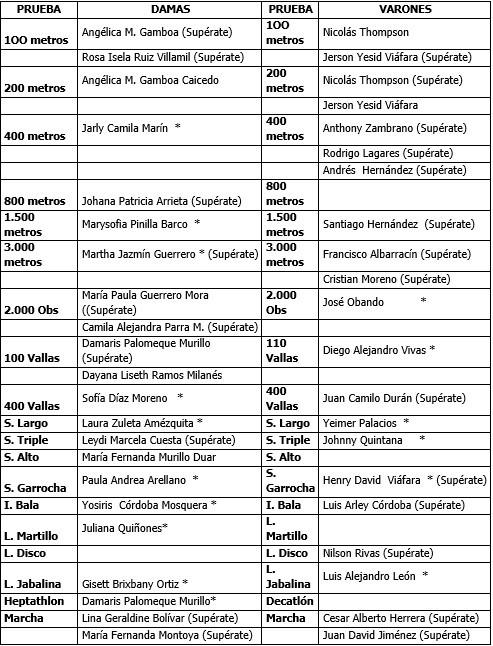 | PRUEBA | DAMAS | PRUEBA | VARONES |
|---|---|---|---|
| 100 metros | Angélica M. Gamboa (Supérate) | 100 metros | Nicolás Thompson |
| | Rosa Isela Ruiz Villamil (Supérate) | | Jerson Yesid Viáfara (Supérate) |
| 200 metros | Angélica M. Gamboa Caicedo | 200 metros | Nicolás Thompson (Supérate) |
| | | | Jerson Yesid Viáfara |
| 400 metros | Jarly Camila Marín * | 400 metros | Anthony Zambrano (Supérate) |
| | | | Rodrigo Lagares (Supérate) |
| | | | Andrés Hernández (Supérate) |
| 800 metros | Johana Patricia Arrieta (Supérate) | 800 metros | |
| 1.500 metros | Marysofia Pinilla Barco * | 1.500 metros | Santiago Hernández (Supérate) |
| 3.000 metros | Martha Jazmín Guerrero * (Supérate) | 3.000 metros | Francisco Albarracín (Supérate) |
| | | | Cristian Moreno (Supérate) |
| 2.000 Obs | María Paula Guerrero Mora ((Supérate) | 2.000 Obs | José Obando * |
| | Camila Alejandra Parra M. (Supérate) | | |
| 100 Vallas | Damaris Palomeque Murillo (Supérate) | 110 Vallas | Diego Alejandro Vivas * |
| | Dayana Liseth Ramos Milanés | | |
| 400 Vallas | Sofía Díaz Moreno * | 400 Vallas | Juan Camilo Durán (Supérate) |
| S. Largo | Laura Zuleta Amézquita * | S. Largo | Yeimer Palacios * |
| S. Triple | Leydi Marcela Cuesta (Supérate) | S. Triple | Johnny Quintana * |
| S. Alto | María Fernanda Murillo Duar | S. Alto | |
| S. Garrocha | Paula Andrea Arellano * | S. Garrocha | Henry David Viáfara * (Supérate) |
| I. Bala | Yosiris Córdoba Mosquera * | I. Bala | Luis Arley Córdoba (Supérate) |
| L. Martillo | Juliana Quiñones* | L. Martillo | |
| L. Disco | | L. Disco | Nilson Rivas (Supérate) |
| L. Jabalina | Gisett Brixbany Ortiz * | L. Jabalina | Luis Alejandro León * |
| Heptathlon | Damaris Palomeque Murillo* | Decatlón | |
| Marcha | Lina Geraldine Bolívar (Supérate) | Marcha | Cesar Alberto Herrera (Supérate) |
| | María Fernanda Montoya (Supérate) | | Juan David Jiménez (Supérate) |